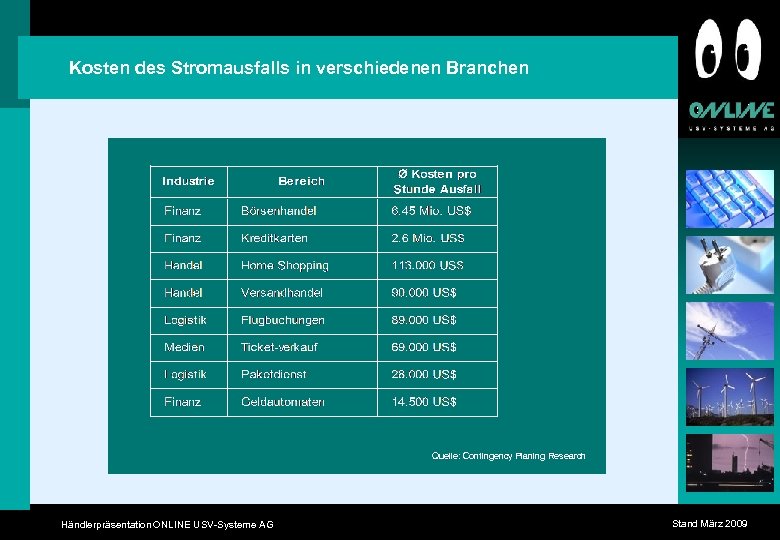 Kosten des Stromausfalls in verschiedenen Branchen

ONLINE
USV-SYSTEME AG

| Industrie | Bereich | Ø Kosten pro Stunde Ausfall |
|---|---|---|
| Finanz | Börsenhandel | 6.45 Mio. US$ |
| Finanz | Kreditkarten | 2.6 Mio. US$ |
| Handel | Home Shopping | 113.000 US$ |
| Handel | Versandhandel | 90.000 US$ |
| Logistik | Flugbuchungen | 89.000 US$ |
| Medien | Ticket-verkauf | 69.000 US$ |
| Logistik | Paketdienst | 28.000 US$ |
| Finanz | Geldautomaten | 14.500 US$ |

Quelle: Contingency Planing Research

Händlerpräsentation ONLINE USV-Systeme AG

Stand März 2009